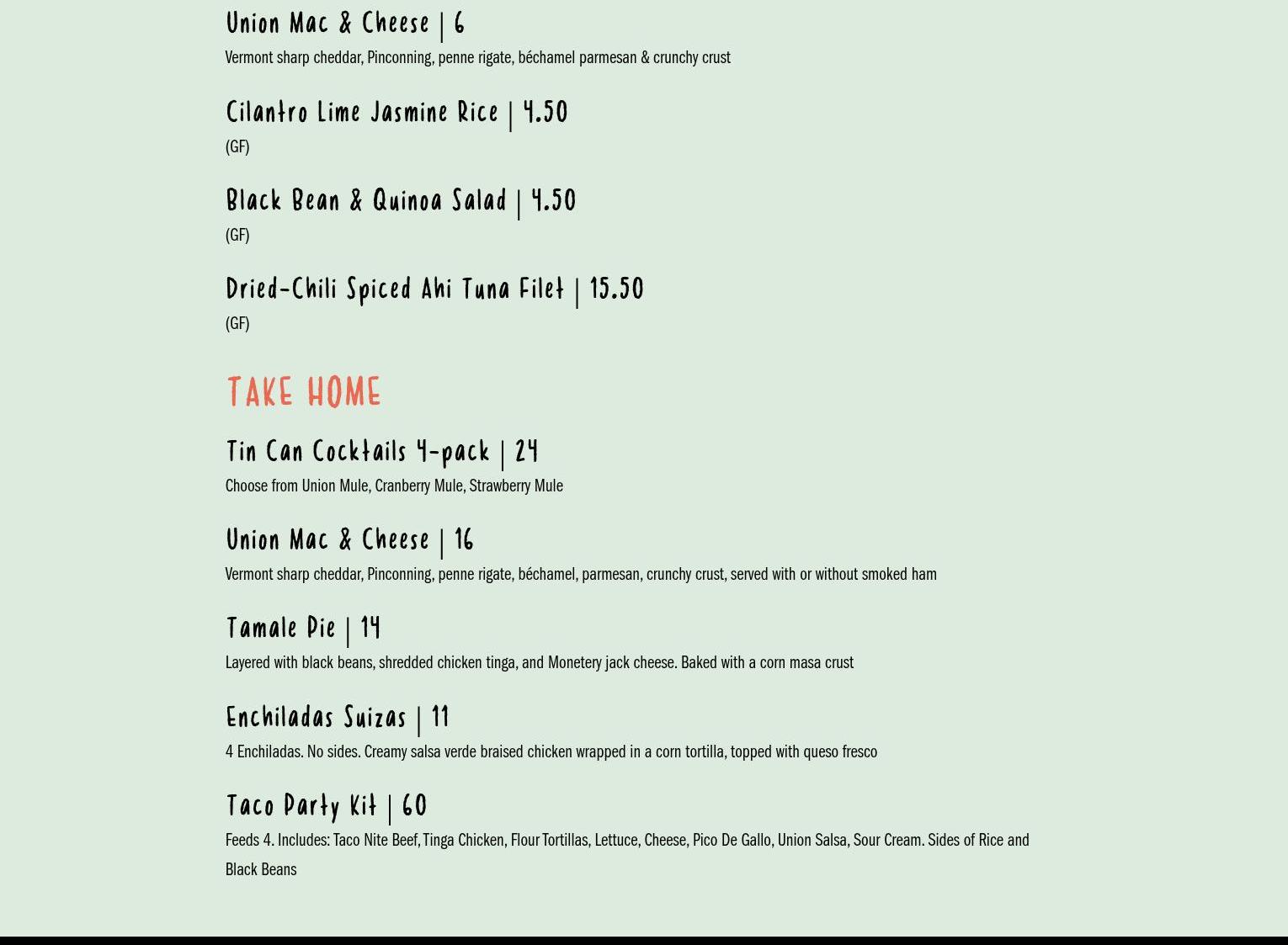 Union Mac & Cheese | 6

Vermont sharp cheddar, Pinconning, penne rigate, béchamel parmesan & crunchy crust

Cilantro Lime Jasmine Rice | 4.50

(GF)

Black Bean & Quinoa Salad | 4.50

(GF)

Dried-Chili Spiced Ahi Tuna Filet | 15.50

(GF)

TAKE HOME

Tin Can Cocktails 4-pack | 24

Choose from Union Mule, Cranberry Mule, Strawberry Mule

Union Mac & Cheese | 16

Vermont sharp cheddar, Pinconning, penne rigate, béchamel, parmesan, crunchy crust, served with or without smoked ham

Tamale Pie | 14

Layered with black beans, shredded chicken tinga, and Monetery jack cheese. Baked with a corn masa crust

Enchiladas Suizas | 11

4 Enchiladas. No sides. Creamy salsa verde braised chicken wrapped in a corn tortilla, topped with queso fresco

Taco Party Kit | 60

Feeds 4. Includes: Taco Nite Beef, Tinga Chicken, Flour Tortillas, Lettuce, Cheese, Pico De Gallo, Union Salsa, Sour Cream. Sides of Rice and Black Beans